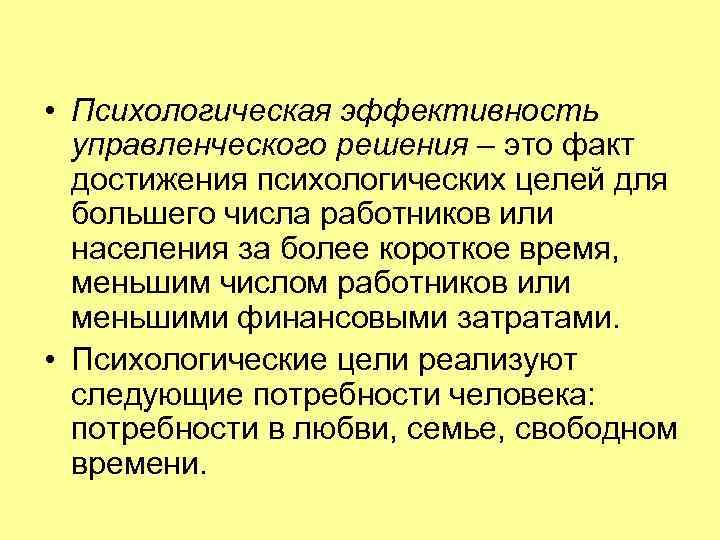 • Психологическая эффективность управленческого решения – это факт достижения психологических целей для большего числа работников или населения за более короткое время, меньшим числом работников или меньшими финансовыми затратами.

• Психологические цели реализуют следующие потребности человека: потребности в любви, семье, свободном времени.